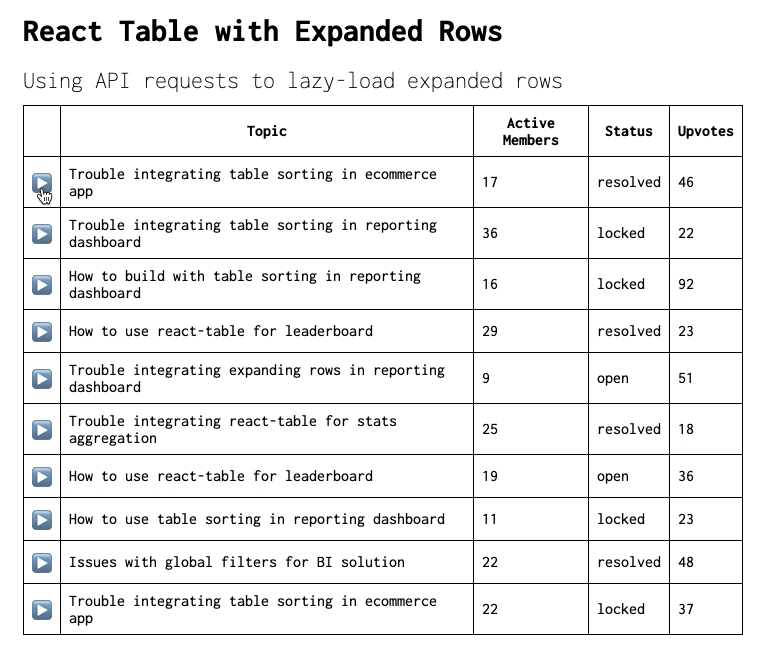 React Table with Expanded Rows

Using API requests to lazy-load expanded rows

| | Topic | Active Members | Status | Upvotes |
|---|---|---|---|---|
| | Trouble integrating table sorting in ecommerce app | 17 | resolved | 46 |
| | Trouble integrating table sorting in reporting dashboard | 36 | locked | 22 |
| | How to build with table sorting in reporting dashboard | 16 | locked | 92 |
| | How to use react-table for leaderboard | 29 | resolved | 23 |
| | Trouble integrating expanding rows in reporting dashboard | 9 | open | 51 |
| | Trouble integrating react-table for stats aggregation | 25 | resolved | 18 |
| | How to use react-table for leaderboard | 19 | open | 36 |
| | How to use table sorting in reporting dashboard | 11 | locked | 23 |
| | Issues with global filters for BI solution | 22 | resolved | 48 |
| | Trouble integrating table sorting in ecommerce app | 22 | locked | 37 |